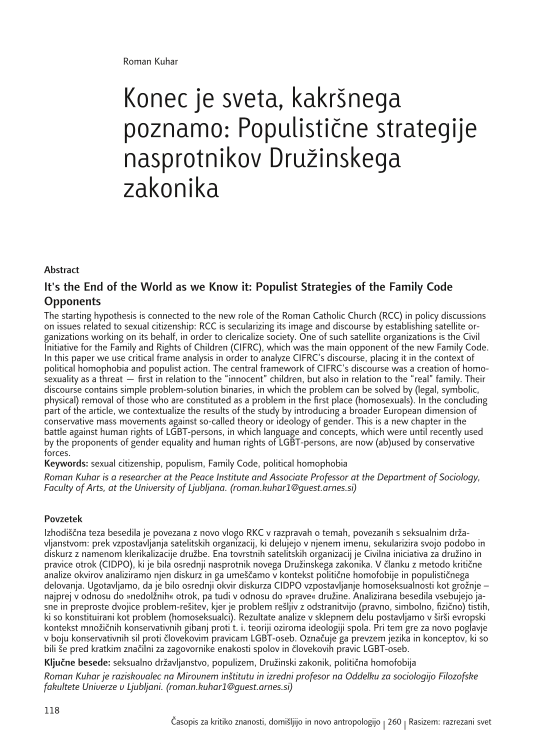 Roman Kuhar

Konec je sveta, kakršnega poznamo: Populistične strategije nasprotnikov Družinskega zakonika

Abstract

It's the End of the World as we Know it: Populist Strategies of the Family Code Opponents

The starting hypothesis is connected to the new role of the Roman Catholic Church (RCC) in policy discussions on issues related to sexual citizenship: RCC is secularizing its image and discourse by establishing satellite organizations working on its behalf, in order to clericalize society. One of such satellite organizations is the Civil Initiative for the Family and Rights of Children (CIFRC), which was the main opponent of the new Family Code. In this paper we use critical frame analysis in order to analyze CIFRC's discourse, placing it in the context of political homophobia and populist action. The central framework of CIFRC's discourse was a creation of homosexuality as a threat — first in relation to the "innocent" children, but also in relation to the "real" family. Their discourse contains simple problem-solution binaries, in which the problem can be solved by (legal, symbolic, physical) removal of those who are constituted as a problem in the first place (homosexuals). In the concluding part of the article, we contextualize the results of the study by introducing a broader European dimension of conservative mass movements against so-called theory or ideology of gender. This is a new chapter in the battle against human rights of LGBT-persons, in which language and concepts, which were until recently used by the proponents of gender equality and human rights of LGBT-persons, are now (ab)used by conservative forces.

Keywords: sexual citizenship, populism, Family Code, political homophobia

Roman Kuhar is a researcher at the Peace Institute and Associate Professor at the Department of Sociology, Faculty of Arts, at the University of Ljubljana. (roman.kuhar1@guest.arnes.si)

Povzetek

Izhodiščna teza besedila je povezana z novo vlogo RKC v razpravah o temah, povezanih s seksualnim državljanstvom: prek vzpostavljanja satelitskih organizacij, ki delujejo v njenem imenu, sekularizira svojo podobo in diskurz z namenom klerikalizacije družbe. Ena tovrstnih satelitskih organizacij je Civilna iniciativa za družino in pravice otrok (CIDPO), ki je bila osrednji nasprotnik novega Družinskega zakonika. V članku z metodo kritične analize okvirov analiziramo njen diskurz in ga umeščamo v kontekst politične homofobije in populističnega delovanja. Ugotavljamo, da je bilo osrednji okvir diskurza CIDPO vzpostavljanje homoseksualnosti kot grožnje – najprej v odnosu do »nedolžnih« otrok, pa tudi v odnosu do »prave« družine. Analizirana besedila vsebujejo jasne in preproste dvojice problem-rešitev, kjer je problem rešljiv z odstranitvijo (pravno, simbolno, fizično) tistih, ki so konstituirani kot problem (homoseksualci). Rezultate analize v sklepnem delu postavljamo v širši evropski kontekst množičnih konservativnih gibanj proti t. i. teoriji oziroma ideologiji spola. Pri tem gre za novo poglavje v boju konservativnih sil proti človekovim pravicam LGBT-oseb. Označuje ga prevzem jezika in konceptov, ki so bili še pred kratkim značilni za zagovornike enakosti spolov in človekovih pravic LGBT-oseb.

Ključne besede: seksualno državljanstvo, populizem, Družinski zakonik, politična homofobija

Roman Kuhar je raziskovalec na Mirovnem inštitutu in izredni profesor na Oddelku za sociologijo Filozofske fakultete Univerze v Ljubljani. (roman.kuhar1@guest.arnes.si)

118

Časopis za kritiko znanosti, domišljijo in novo antropologijo | 260 | Rasizem: razrezani svet